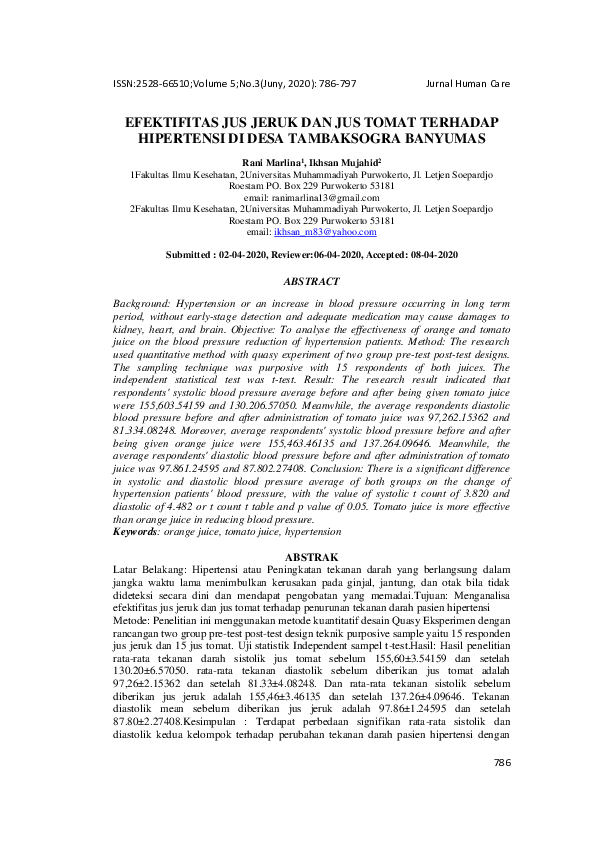 ISSN:2528-66510;Volume 5;No.3(Juny, 2020): 786-797 Jurnal Human Care

EFEKTIFITAS JUS JERUK DAN JUS TOMAT TERHADAP HIPERTENSI DI DESA TAMBAKSOGRA BANYUMAS

Rani Marlina$^1$, Ikhsan Mujahid$^2$
1Fakultas Ilmu Kesehatan, 2Universitas Muhammadiyah Purwokerto, Jl. Letjen Soepardjo Roestam PO. Box 229 Purwokerto 53181
email: ranimarlina13@gmail.com
2Fakultas Ilmu Kesehatan, 2Universitas Muhammadiyah Purwokerto, Jl. Letjen Soepardjo Roestam PO. Box 229 Purwokerto 53181
email: ikhsan_m83@yahoo.com

Submitted : 02-04-2020, Reviewer:06-04-2020, Accepted: 08-04-2020

ABSTRACT

Background: Hypertension or an increase in blood pressure occurring in long term period, without early-stage detection and adequate medication may cause damages to kidney, heart, and brain. Objective: To analyse the effectiveness of orange and tomato juice on the blood pressure reduction of hypertension patients. Method: The research used quantitative method with quasy experiment of two group pre-test post-test designs. The sampling technique was purposive with 15 respondents of both juices. The independent statistical test was t-test. Result: The research result indicated that respondents' systolic blood pressure average before and after being given tomato juice were 155,603.54159 and 130.206.57050. Meanwhile, the average respondents diastolic blood pressure before and after administration of tomato juice was 97,262.15362 and 81.334.08248. Moreover, average respondents' systolic blood pressure before and after being given orange juice were 155,463.46135 and 137.264.09646. Meanwhile, the average respondents' diastolic blood pressure before and after administration of tomato juice was 97.861.24595 and 87.802.27408. Conclusion: There is a significant difference in systolic and diastolic blood pressure average of both groups on the change of hypertension patients' blood pressure, with the value of systolic t count of 3.820 and diastolic of 4.482 or t count t table and p value of 0.05. Tomato juice is more effective than orange juice in reducing blood pressure.
Keywords: orange juice, tomato juice, hypertension

ABSTRAK

Latar Belakang: Hipertensi atau Peningkatan tekanan darah yang berlangsung dalam jangka waktu lama menimbulkan kerusakan pada ginjal, jantung, dan otak bila tidak dideteksi secara dini dan mendapat pengobatan yang memadai.Tujuan: Menganalisa efektifitas jus jeruk dan jus tomat terhadap penurunan tekanan darah pasien hipertensi
Metode: Penelitian ini menggunakan metode kuantitatif desain Quasy Eksperimen dengan rancangan two group pre-test post-test design teknik purposive sample yaitu 15 responden jus jeruk dan 15 jus tomat. Uji statistik Independent sampel t-test.Hasil: Hasil penelitian rata-rata tekanan darah sistolik jus tomat sebelum 155,60±3.54159 dan setelah 130.20±6.57050. rata-rata tekanan diastolik sebelum diberikan jus tomat adalah 97,26±2.15362 dan setelah 81.33±4.08248. Dan rata-rata tekanan sistolik sebelum diberikan jus jeruk adalah 155,46±3.46135 dan setelah 137.26±4.09646. Tekanan diastolik mean sebelum diberikan jus jeruk adalah 97.86±1.24595 dan setelah 87.80±2.27408.Kesimpulan : Terdapat perbedaan signifikan rata-rata sistolik dan diastolik kedua kelompok terhadap perubahan tekanan darah pasien hipertensi dengan

786